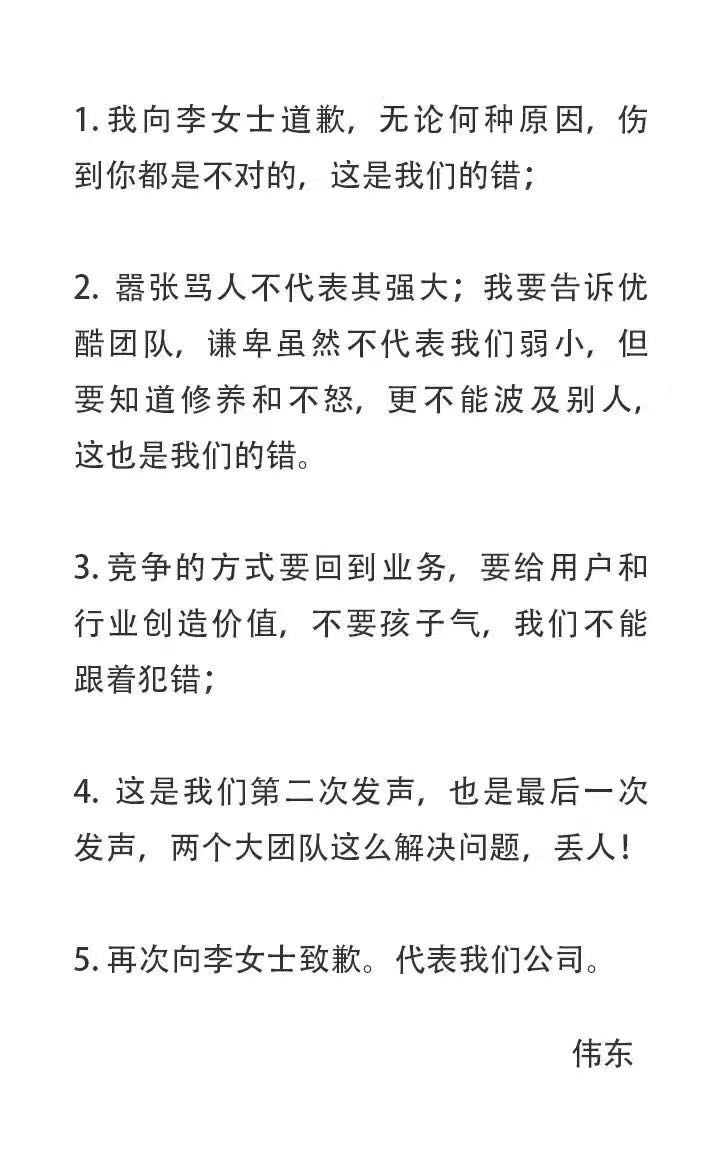 1. 我向李女士道歉，无论何种原因，伤到你都是不对的，这是我们的错；

2. 嚣张骂人不代表其强大；我要告诉优酷团队，谦卑虽然不代表我们弱小，但要知道修养和不怒，更不能波及别人，这也是我们的错。

3. 竞争的方式要回到业务，要给用户和行业创造价值，不要孩子气，我们不能跟着犯错；

4. 这是我们第二次发声，也是最后一次发声，两个大团队这么解决问题，丢人！

5. 再次向李女士致歉。代表我们公司。

伟东